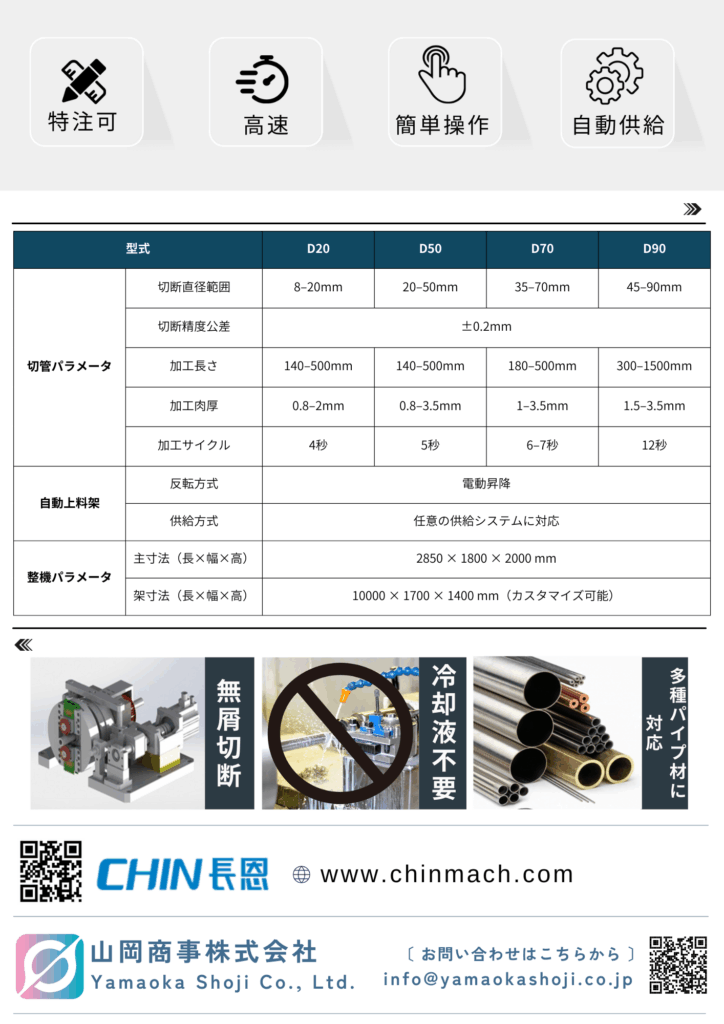 特注可

高速

簡単操作

自動供給

| 型式 | | D20 | D50 | D70 | D90 |
|---|---|---|---|---|---|
| 切管パラメータ | 切断直径範囲 | 8–20mm | 20–50mm | 35–70mm | 45–90mm |
| | 切断精度公差 | ±0.2mm | | | |
| | 加工長さ | 140–500mm | 140–500mm | 180–500mm | 300–1500mm |
| | 加工肉厚 | 0.8–2mm | 0.8–3.5mm | 1–3.5mm | 1.5–3.5mm |
| | 加工サイクル | 4秒 | 5秒 | 6–7秒 | 12秒 |
| 自動上料架 | 反転方式 | 電動昇降 | | | |
| | 供給方式 | 任意の供給システムに対応 | | | |
| 整機パラメータ | 主寸法（長×幅×高） | 2850 × 1800 × 2000 mm | | | |
| | 架寸法（長×幅×高） | 10000 × 1700 × 1400 mm（カスタマイズ可能） | | | |

無屑切断

冷却液不要

多種パイプ材に対応

CHIN 長恩

www.chinmach.com

山岡商事株式会社
Yamaoka Shoji Co., Ltd.

〔 お問い合わせはこちらから 〕
info@yamaokashoji.co.jp